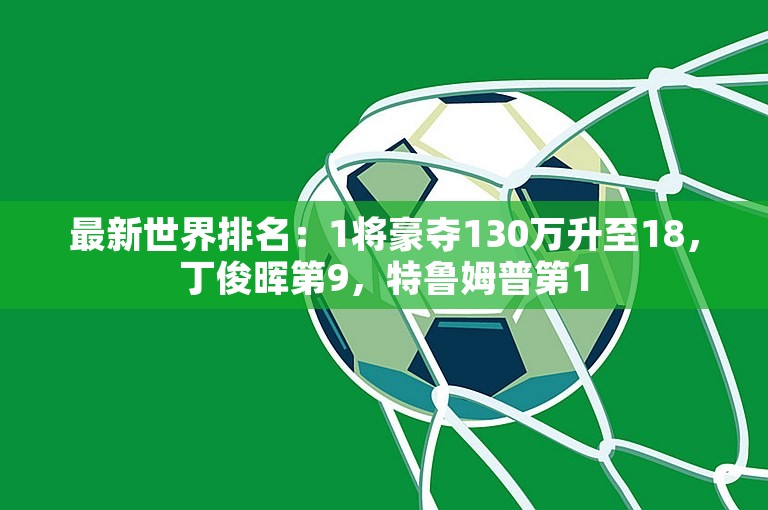 最新世界排名：1将豪夺130万升至18，丁俊晖第9，特鲁姆普第1